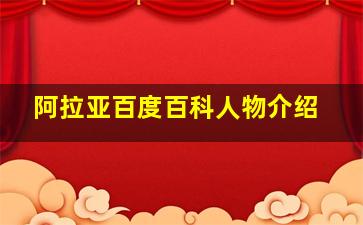 阿拉亚百度百科人物介绍